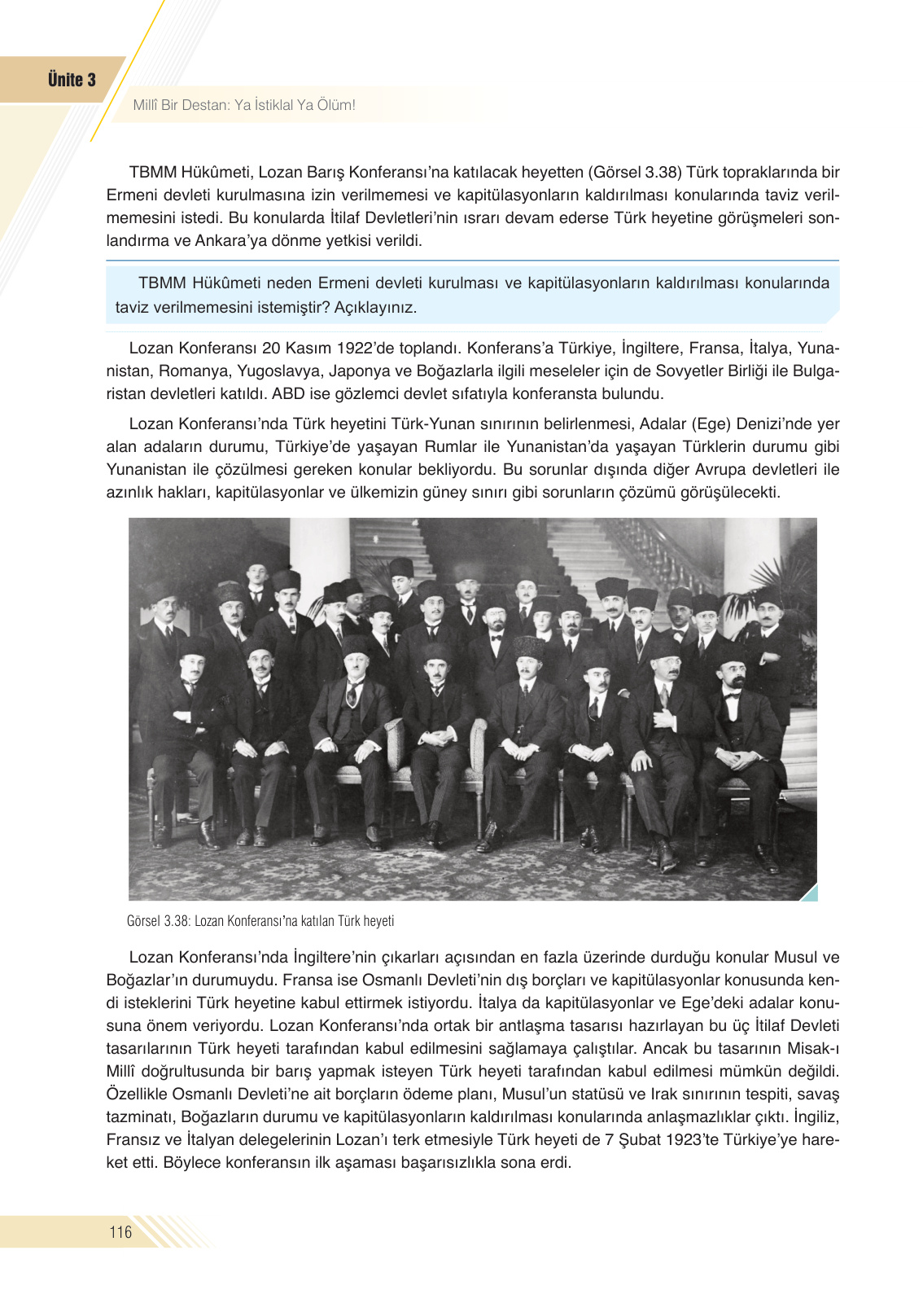 Ünite 3

Millî Bir Destan: Ya İstiklal Ya Ölüm!

TBMM Hükûmeti, Lozan Barış Konferansı'na katılacak heyetten (Görsel 3.38) Türk topraklarında bir Ermeni devleti kurulmasına izin verilmemesi ve kapitülasyonların kaldırılması konularında taviz verilmemesini istedi. Bu konularda İtilaf Devletleri'nin ısrarı devam ederse Türk heyetine görüşmeleri sonlandırma ve Ankara'ya dönme yetkisi verildi.

TBMM Hükûmeti neden Ermeni devleti kurulması ve kapitülasyonların kaldırılması konularında taviz verilmemesini istemiştir? Açıklayınız.

Lozan Konferansı 20 Kasım 1922'de toplandı. Konferans'a Türkiye, İngiltere, Fransa, İtalya, Yunanistan, Romanya, Yugoslavya, Japonya ve Boğazlarla ilgili meseleler için de Sovyetler Birliği ile Bulgaristan devletleri katıldı. ABD ise gözlemci devlet sıfatıyla konferansta bulundu.

Lozan Konferansı'nda Türk heyetini Türk-Yunan sınırının belirlenmesi, Adalar (Ege) Denizi'nde yer alan adaların durumu, Türkiye'de yaşayan Rumlar ile Yunanistan'da yaşayan Türklerin durumu gibi Yunanistan ile çözülmesi gereken konular bekliyordu. Bu sorunlar dışında diğer Avrupa devletleri ile azınlık hakları, kapitülasyonlar ve ülkemizin güney sınırı gibi sorunların çözümü görüşülecekti.

Görsel 3.38: Lozan Konferansı'na katılan Türk heyeti

Lozan Konferansı'nda İngiltere'nin çıkarları açısından en fazla üzerinde durduğu konular Musul ve Boğazlar'ın durumuydu. Fransa ise Osmanlı Devleti'nin dış borçları ve kapitülasyonlar konusunda kendi isteklerini Türk heyetine kabul ettirmek istiyordu. İtalya da kapitülasyonlar ve Ege'deki adalar konusuna önem veriyordu. Lozan Konferansı'nda ortak bir antlaşma tasarısı hazırlayan bu üç İtilaf Devleti tasarılarının Türk heyeti tarafından kabul edilmesini sağlamaya çalıştılar. Ancak bu tasarının Misak-ı Millî doğrultusunda bir barış yapmak isteyen Türk heyeti tarafından kabul edilmesi mümkün değildi. Özellikle Osmanlı Devleti'ne ait borçların ödeme planı, Musul'un statüsü ve Irak sınırının tespiti, savaş tazminatı, Boğazların durumu ve kapitülasyonların kaldırılması konularında anlaşmazlıklar çıktı. İngiliz, Fransız ve İtalyan delegelerinin Lozan'ı terk etmesiyle Türk heyeti de 7 Şubat 1923'te Türkiye'ye hareket etti. Böylece konferansın ilk aşaması başarısızlıkla sona erdi.

116